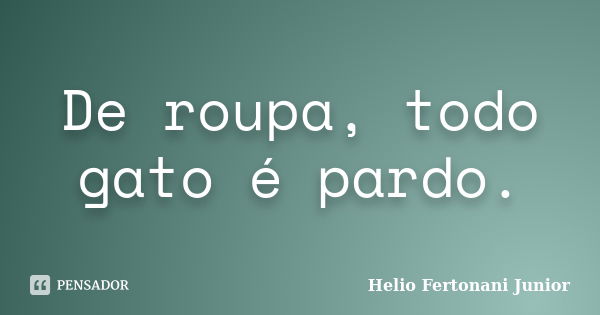 De roupa, todo gato é pardo.

PENSADOR

Helio Fertonani Junior